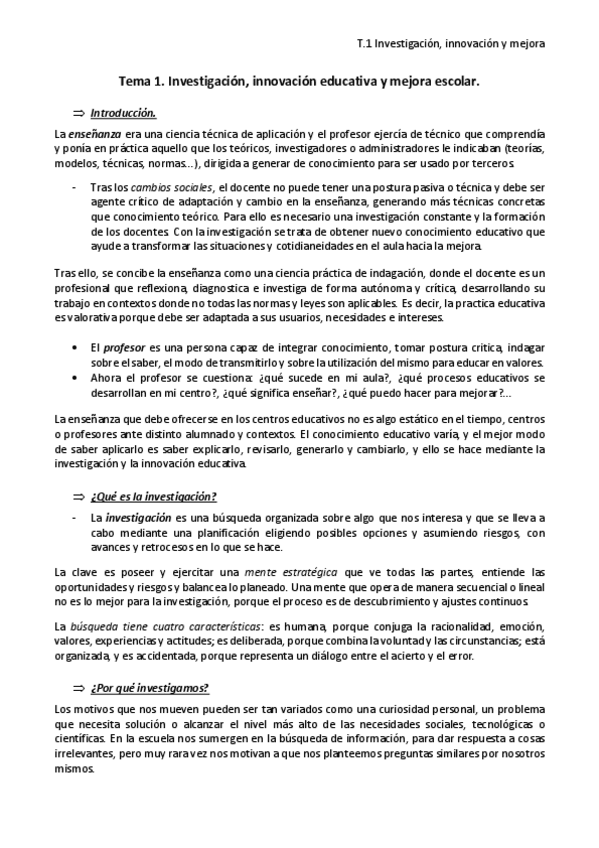 T.1 Investigación, innovación y mejora

Tema 1. Investigación, innovación educativa y mejora escolar.

⇒ Introducción.

La enseñanza era una ciencia técnica de aplicación y el profesor ejercía de técnico que comprendía y ponía en práctica aquello que los teóricos, investigadores o administradores le indicaban (teorías, modelos, técnicas, normas...), dirigida a generar de conocimiento para ser usado por terceros.

- Tras los cambios sociales, el docente no puede tener una postura pasiva o técnica y debe ser agente crítico de adaptación y cambio en la enseñanza, generando más técnicas concretas que conocimiento teórico. Para ello es necesario una investigación constante y la formación de los docentes. Con la investigación se trata de obtener nuevo conocimiento educativo que ayude a transformar las situaciones y cotidianeidades en el aula hacia la mejora.

Tras ello, se concibe la enseñanza como una ciencia práctica de indagación, donde el docente es un profesional que reflexiona, diagnostica e investiga de forma autónoma y crítica, desarrollando su trabajo en contextos donde no todas las normas y leyes son aplicables. Es decir, la practica educativa es valorativa porque debe ser adaptada a sus usuarios, necesidades e intereses.

• El profesor es una persona capaz de integrar conocimiento, tomar postura crítica, indagar sobre el saber, el modo de transmitirlo y sobre la utilización del mismo para educar en valores.
• Ahora el profesor se cuestiona: ¿qué sucede en mi aula?, ¿qué procesos educativos se desarrollan en mi centro?, ¿qué significa enseñar?, ¿qué puedo hacer para mejorar?...

La enseñanza que debe ofrecerse en los centros educativos no es algo estático en el tiempo, centros o profesores ante distinto alumnado y contextos. El conocimiento educativo varía, y el mejor modo de saber aplicarlo es saber explicarlo, revisarlo, generarlo y cambiarlo, y ello se hace mediante la investigación y la innovación educativa.

⇒ ¿Qué es la investigación?

- La investigación es una búsqueda organizada sobre algo que nos interesa y que se lleva a cabo mediante una planificación eligiendo posibles opciones y asumiendo riesgos, con avances y retrocesos en lo que se hace.

La clave es poseer y ejercitar una mente estratégica que ve todas las partes, entiende las oportunidades y riesgos y balancea lo planeado. Una mente que opera de manera secuencial o lineal no es lo mejor para la investigación, porque el proceso es de descubrimiento y ajustes continuos.

La búsqueda tiene cuatro características: es humana, porque conjuga la racionalidad, emoción, valores, experiencias y actitudes; es deliberada, porque combina la voluntad y las circunstancias; está organizada, y es accidentada, porque representa un diálogo entre el acierto y el error.

⇒ ¿Por qué investigamos?

Los motivos que nos mueven pueden ser tan variados como una curiosidad personal, un problema que necesita solución o alcanzar el nivel más alto de las necesidades sociales, tecnológicas o científicas. En la escuela nos sumergen en la búsqueda de información, para dar respuesta a cosas irrelevantes, pero muy rara vez nos motivan a que nos planteemos preguntas similares por nosotros mismos.